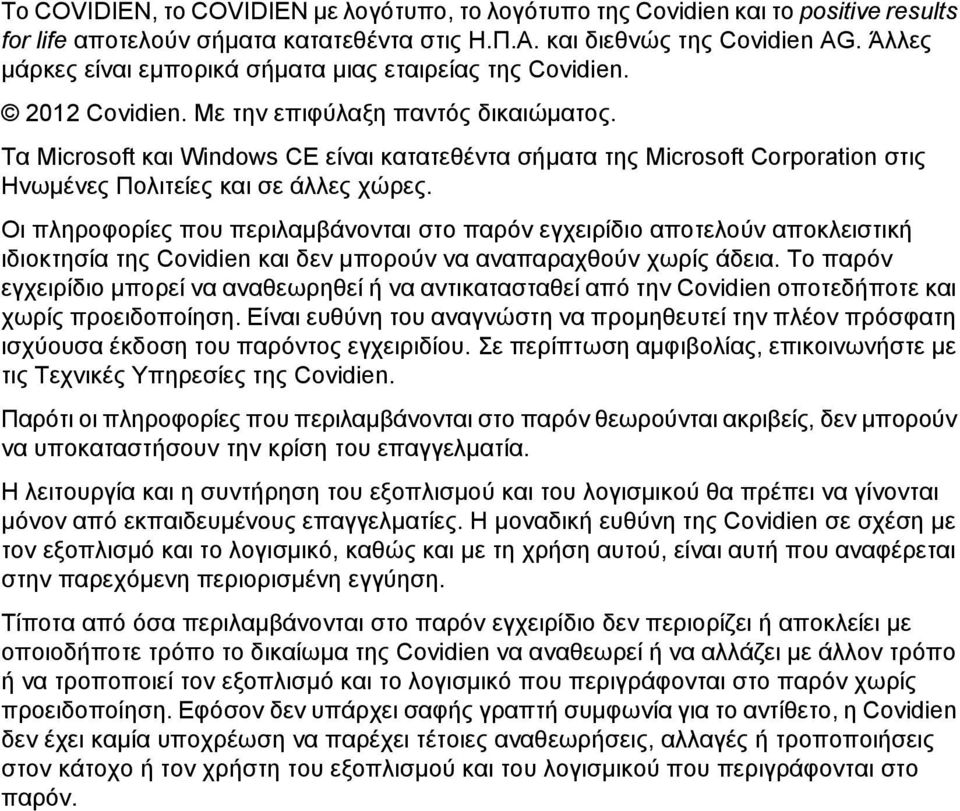 Το COVIDIEN, το COVIDIEN με λογότυπο, το λογότυπο της Covidien και το positive results for life αποτελούν σήματα κατατεθέντα στις Η.Π.Α. και διεθνώς της Covidien AG. Άλλες μάρκες είναι εμπορικά σήματα μιας εταιρείας της Covidien.

© 2012 Covidien. Με την επιφύλαξη παντός δικαιώματος.

Τα Microsoft και Windows CE είναι κατατεθέντα σήματα της Microsoft Corporation στις Ηνωμένες Πολιτείες και σε άλλες χώρες.

Οι πληροφορίες που περιλαμβάνονται στο παρόν εγχειρίδιο αποτελούν αποκλειστική ιδιοκτησία της Covidien και δεν μπορούν να αναπαραχθούν χωρίς άδεια. Το παρόν εγχειρίδιο μπορεί να αναθεωρηθεί ή να αντικατασταθεί από την Covidien οποτεδήποτε και χωρίς προειδοποίηση. Είναι ευθύνη του αναγνώστη να προμηθευτεί την πλέον πρόσφατη ισχύουσα έκδοση του παρόντος εγχειριδίου. Σε περίπτωση αμφιβολίας, επικοινωνήστε με τις Τεχνικές Υπηρεσίες της Covidien.

Παρότι οι πληροφορίες που περιλαμβάνονται στο παρόν θεωρούνται ακριβείς, δεν μπορούν να υποκαταστήσουν την κρίση του επαγγελματία.

Η λειτουργία και η συντήρηση του εξοπλισμού και του λογισμικού θα πρέπει να γίνονται μόνον από εκπαιδευμένους επαγγελματίες. Η μοναδική ευθύνη της Covidien σε σχέση με τον εξοπλισμό και το λογισμικό, καθώς και με τη χρήση αυτού, είναι αυτή που αναφέρεται στην παρεχόμενη περιορισμένη εγγύηση.

Τίποτα από όσα περιλαμβάνονται στο παρόν εγχειρίδιο δεν περιορίζει ή αποκλείει με οποιοδήποτε τρόπο το δικαίωμα της Covidien να αναθεωρεί ή να αλλάζει με άλλον τρόπο ή να τροποποιεί τον εξοπλισμό και το λογισμικό που περιγράφονται στο παρόν χωρίς προειδοποίηση. Εφόσον δεν υπάρχει σαφής γραπτή συμφωνία για το αντίθετο, η Covidien δεν έχει καμία υποχρέωση να παρέχει τέτοιες αναθεωρήσεις, αλλαγές ή τροποποιήσεις στον κάτοχο ή τον χρήστη του εξοπλισμού και του λογισμικού που περιγράφονται στο παρόν.